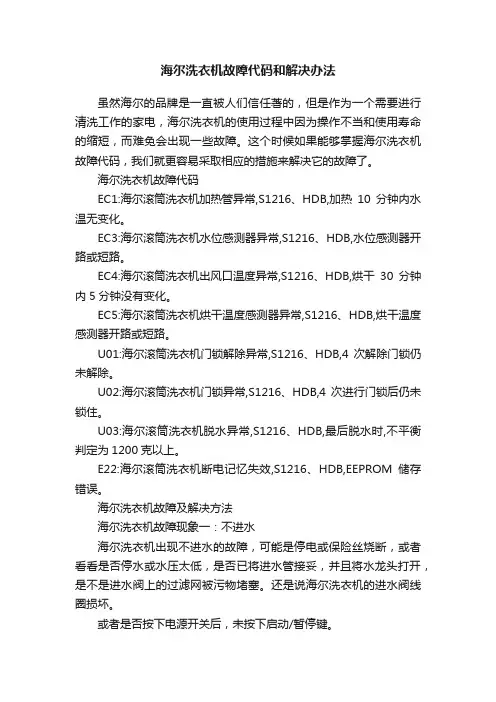 海尔洗衣机故障代码和解决办法

虽然海尔的品牌是一直被人们信任着的，但是作为一个需要进行清洗工作的家电，海尔洗衣机的使用过程中因为操作不当和使用寿命的缩短，而难免会出现一些故障。这个时候如果能够掌握海尔洗衣机故障代码，我们就更容易采取相应的措施来解决它的故障了。

海尔洗衣机故障代码

EC1:海尔滚筒洗衣机加热管异常,S1216、HDB,加热 10 分钟内水温无变化。

EC3:海尔滚筒洗衣机水位感测器异常,S1216、HDB,水位感测器开路或短路。

EC4:海尔滚筒洗衣机出风口温度异常,S1216、HDB,烘干 30 分钟内 5 分钟没有变化。

EC5:海尔滚筒洗衣机烘干温度感测器异常,S1216、HDB,烘干温度感测器开路或短路。

U01:海尔滚筒洗衣机门锁解除异常,S1216、HDB,4 次解除门锁仍未解除。

U02:海尔滚筒洗衣机门锁异常,S1216、HDB,4 次进行门锁后仍未锁住。

U03:海尔滚筒洗衣机脱水异常,S1216、HDB,最后脱水时,不平衡判定为 1200 克以上。

E22:海尔滚筒洗衣机断电记忆失效,S1216、HDB,EEPROM 储存错误。

海尔洗衣机故障及解决方法

海尔洗衣机故障现象一：不进水

海尔洗衣机出现不进水的故障，可能是停电或保险丝烧断，或者看看是否停水或水压太低，是否已将进水管接妥，并且将水龙头打开，是不是进水阀上的过滤网被污物堵塞。还是说海尔洗衣机的进水阀线圈损坏。

或者是否按下电源开关后，未按下启动/暂停键。